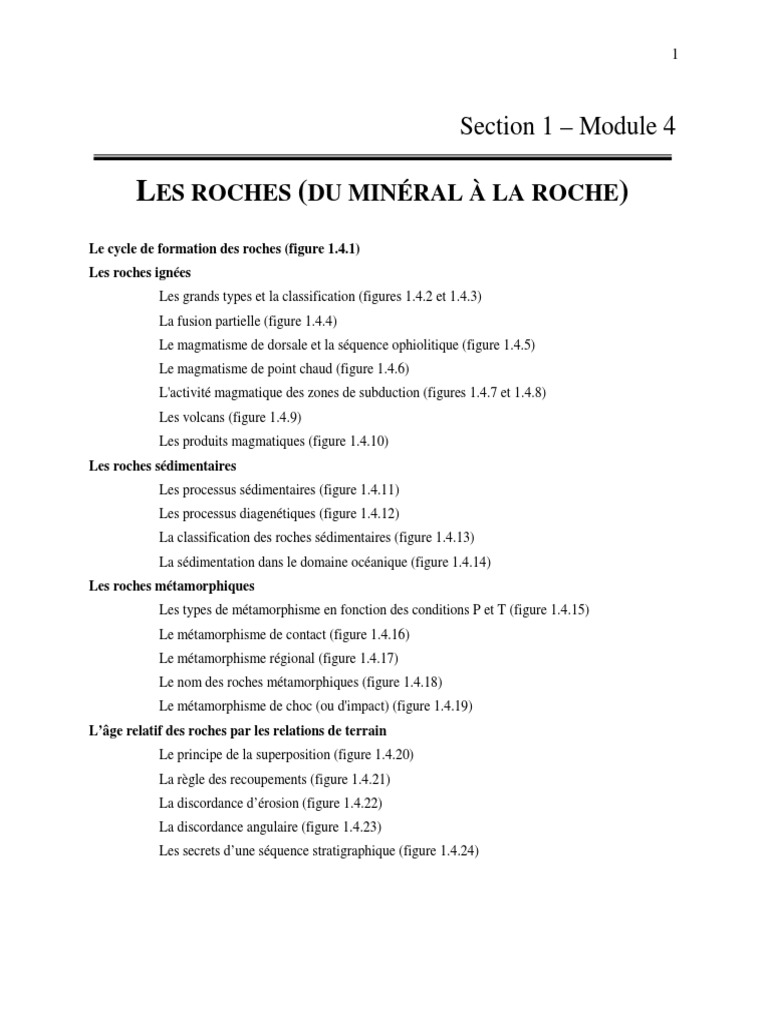 1

Section 1 – Module 4

LES ROCHES (DU MINÉRAL À LA ROCHE)

Le cycle de formation des roches (figure 1.4.1)

Les roches ignées

Les grands types et la classification (figures 1.4.2 et 1.4.3)

La fusion partielle (figure 1.4.4)

Le magmatisme de dorsale et la séquence ophiolitique (figure 1.4.5)

Le magmatisme de point chaud (figure 1.4.6)

L'activité magmatique des zones de subduction (figures 1.4.7 et 1.4.8)

Les volcans (figure 1.4.9)

Les produits magmatiques (figure 1.4.10)

Les roches sédimentaires

Les processus sédimentaires (figure 1.4.11)

Les processus diagenétiques (figure 1.4.12)

La classification des roches sédimentaires (figure 1.4.13)

La sédimentation dans le domaine océanique (figure 1.4.14)

Les roches métamorphiques

Les types de métamorphisme en fonction des conditions P et T (figure 1.4.15)

Le métamorphisme de contact (figure 1.4.16)

Le métamorphisme régional (figure 1.4.17)

Le nom des roches métamorphiques (figure 1.4.18)

Le métamorphisme de choc (ou d'impact) (figure 1.4.19)

L'âge relatif des roches par les relations de terrain

Le principe de la superposition (figure 1.4.20)

La règle des recoupements (figure 1.4.21)

La discordance d'érosion (figure 1.4.22)

La discordance angulaire (figure 1.4.23)

Les secrets d'une séquence stratigraphique (figure 1.4.24)